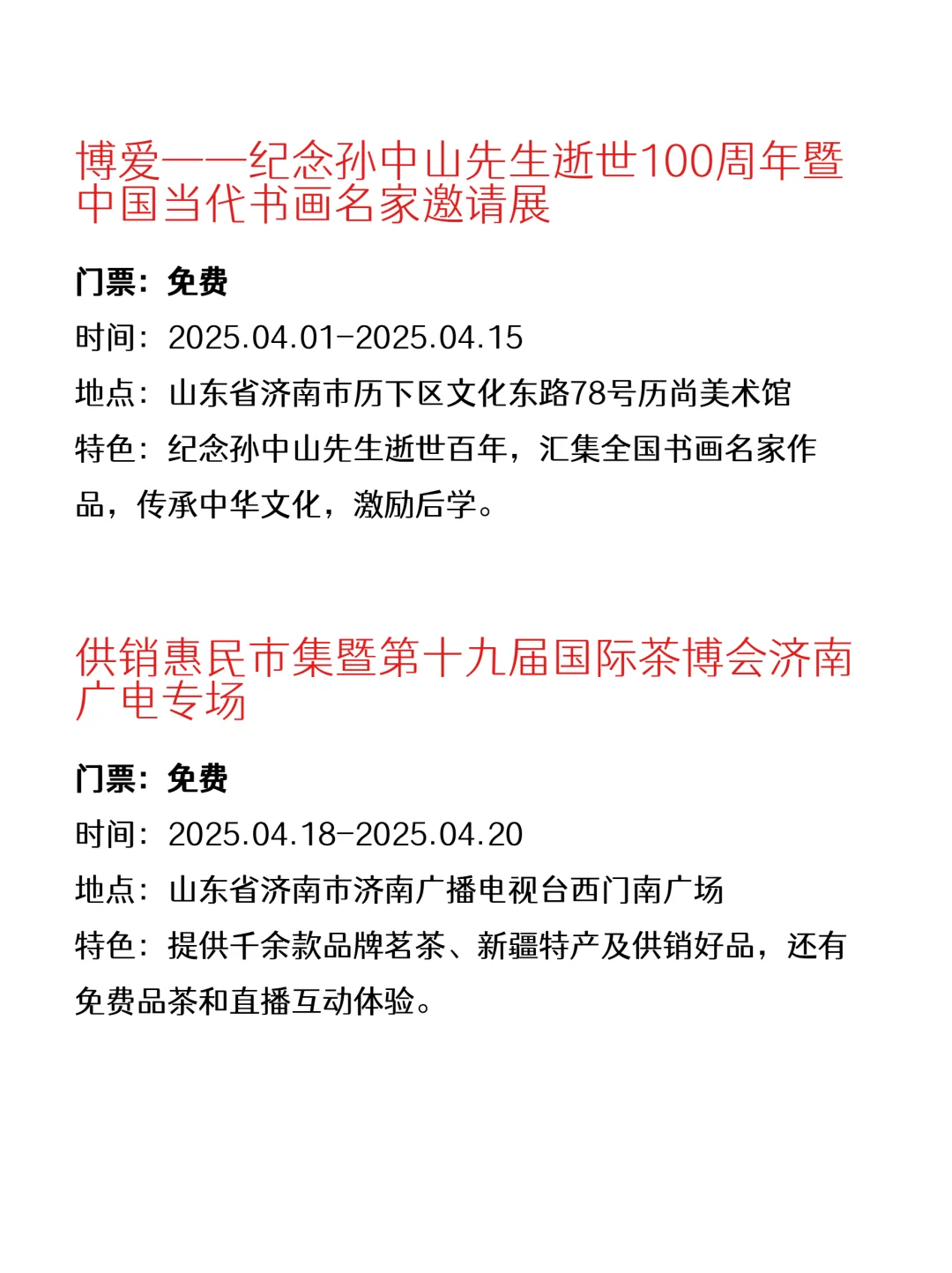 博爱——纪念孙中山先生逝世100周年暨中国当代书画名家邀请展

门票：免费

时间：2025.04.01-2025.04.15

地点：山东省济南市历下区文化东路78号历尚美术馆

特色：纪念孙中山先生逝世百年，汇集全国书画名家作品，传承中华文化，激励后学。

供销惠民市集暨第十九届国际茶博会济南广电专场

门票：免费

时间：2025.04.18-2025.04.20

地点：山东省济南市济南广播电视台西门南广场

特色：提供千余款品牌茗茶、新疆特产及供销好品，还有免费品茶和直播互动体验。